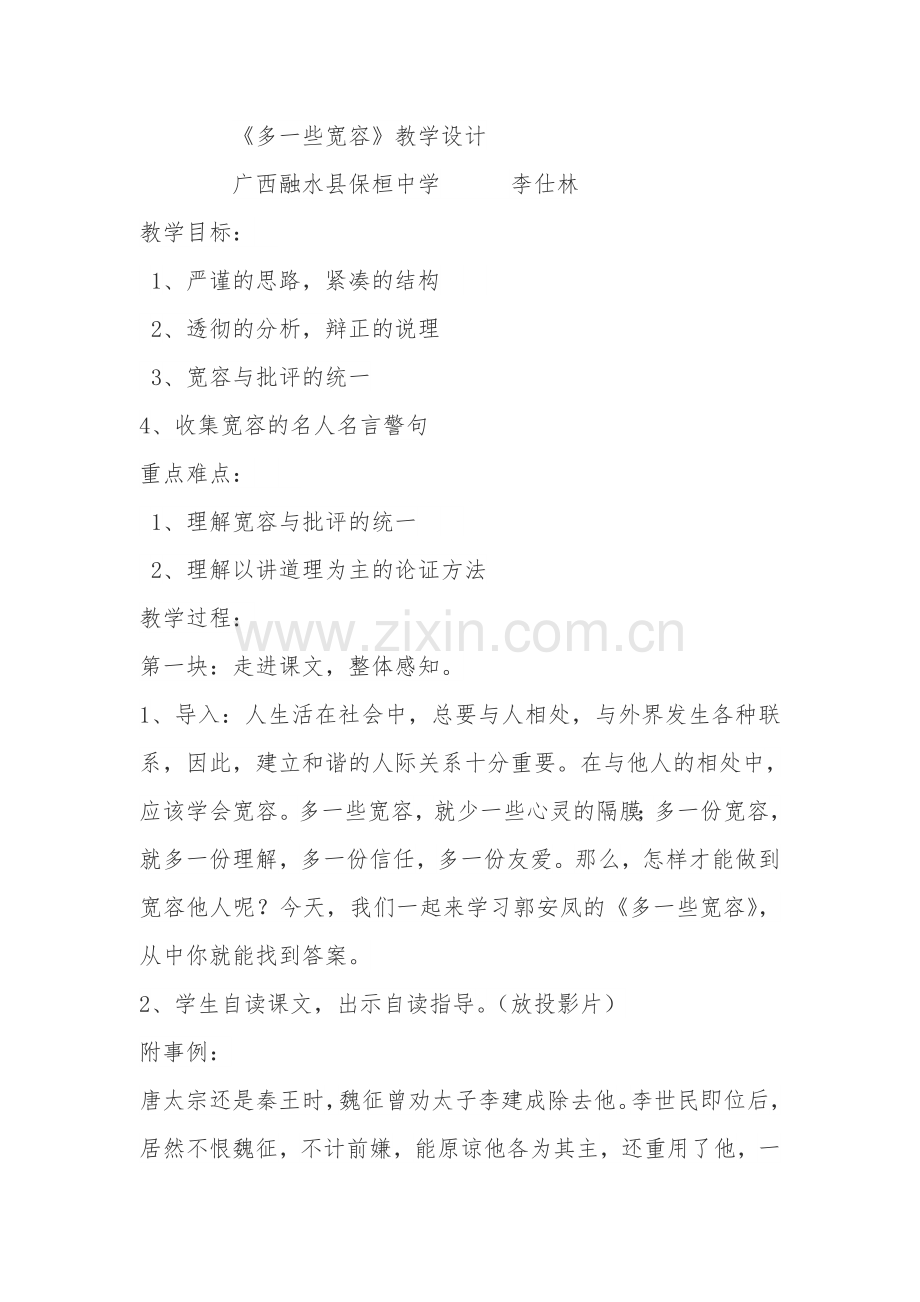 《多一些宽容》教学设计

广西融水县保桓中学　　　李仕林

教学目标：

1、严谨的思路，紧凑的结构

2、透彻的分析，辩正的说理

3、宽容与批评的统一

4、收集宽容的名人名言警句

重点难点：

1、理解宽容与批评的统一

2、理解以讲道理为主的论证方法

教学过程：

www.zixin.com.cn

第一块：走进课文，整体感知。

1、导入：人生活在社会中，总要与人相处，与外界发生各种联系，因此，建立和谐的人际关系十分重要。在与他人的相处中，应该学会宽容。多一些宽容，就少一些心灵的隔膜；多一份宽容，就多一份理解，多一份信任，多一份友爱。那么，怎样才能做到宽容他人呢？今天，我们一起来学习郭安凤的《多一些宽容》，从中你就能找到答案。

2、学生自读课文，出示自读指导。（放投影片）

附事例：

唐太宗还是秦王时，魏征曾劝太子李建成除去他。李世民即位后，居然不恨魏征，不计前嫌，能原谅他各为其主，还重用了他，一